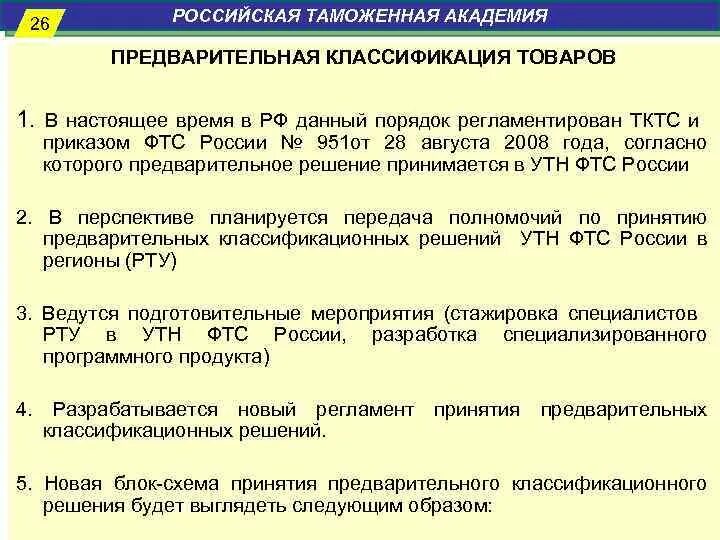 26

РОССИЙСКАЯ ТАМОЖЕННАЯ АКАДЕМИЯ

ПРЕДВАРИТЕЛЬНАЯ КЛАССИФИКАЦИЯ ТОВАРОВ

1. В настоящее время в РФ данный порядок регламентирован ТКТС и приказом ФТС России № 951от 28 августа 2008 года, согласно которого предварительное решение принимается в УТН ФТС России

2. В перспективе планируется передача полномочий по принятию предварительных классификационных решений УТН ФТС России в регионы (РТУ)

3. Ведутся подготовительные мероприятия (стажировка специалистов РТУ в УТН ФТС России, разработка специализированного программного продукта)

4. Разрабатывается новый регламент принятия предварительных классификационных решений.

5. Новая блок-схема принятия предварительного классификационного решения будет выглядеть следующим образом: